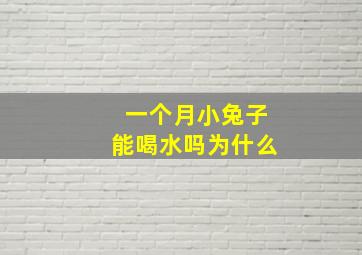 一个月小兔子
能喝水吗为什么